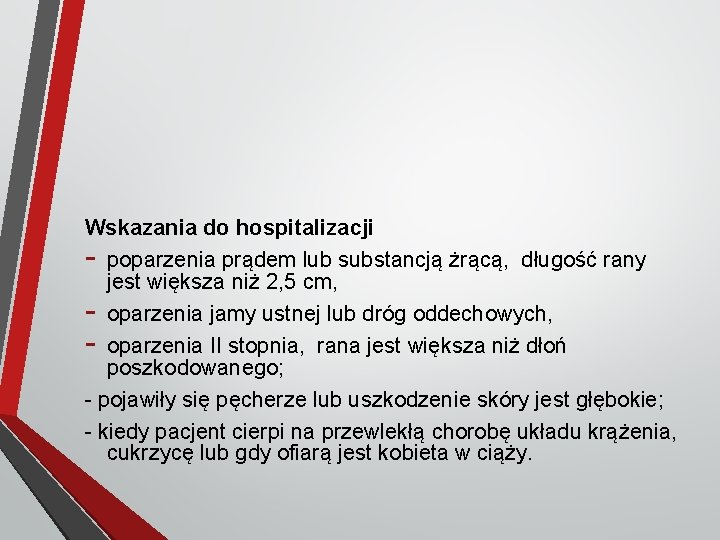 Wskazania do hospitalizacji
- poparzenia prądem lub substancją żrącą, długość rany jest większa niż 2,5 cm,
- oparzenia jamy ustnej lub dróg oddechowych,
- oparzenia II stopnia, rana jest większa niż dłoń poszkodowanego;
- pojawiły się pęcherze lub uszkodzenie skóry jest głębokie;
- kiedy pacjent cierpi na przewlekłą chorobę układu krążenia, cukrzycę lub gdy ofiarą jest kobieta w ciąży.